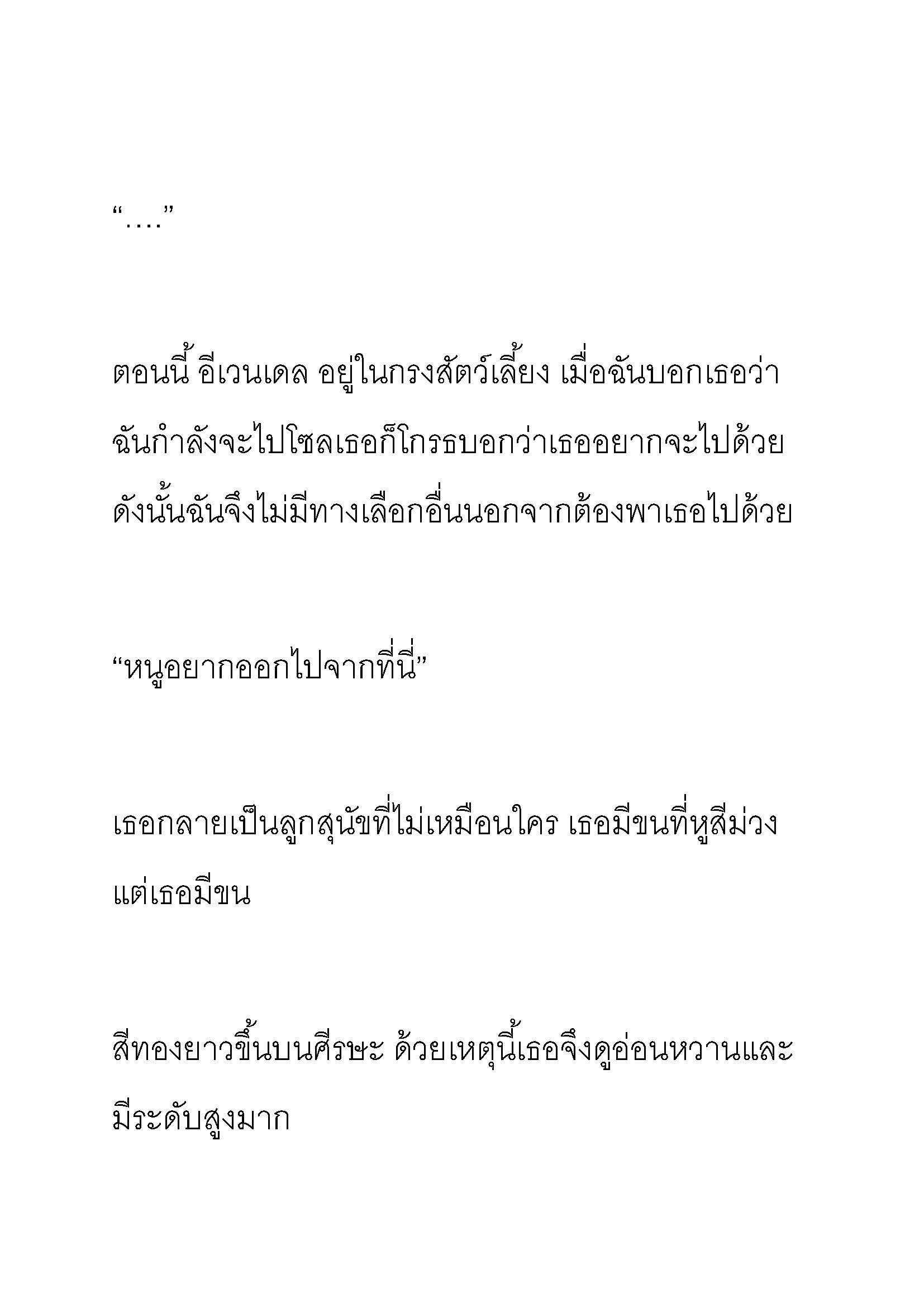 “….”

ตอนนี้ อีเวนเดล อยู่ในกรงสัตว์เลี้ยง เมื่อฉันบอกเธอว่าฉันกำลังจะไปโซลเธอก็โกรธบอกว่าเธออยากจะไปด้วย ดังนั้นฉันจึงไม่มีทางเลือกอื่นนอกจากต้องพาเธอไปด้วย

“หนูอยากออกไปจากที่นี่”

เธอกลายเป็นลูกสุนัขที่ไม่เหมือนใคร เธอมีขนที่หูสีม่วง แต่เธอมีขน

สีทองยาวขึ้นบนศีรษะ ด้วยเหตุนี้เธอจึงดูอ่อนหวานและมีระดับสูงมาก